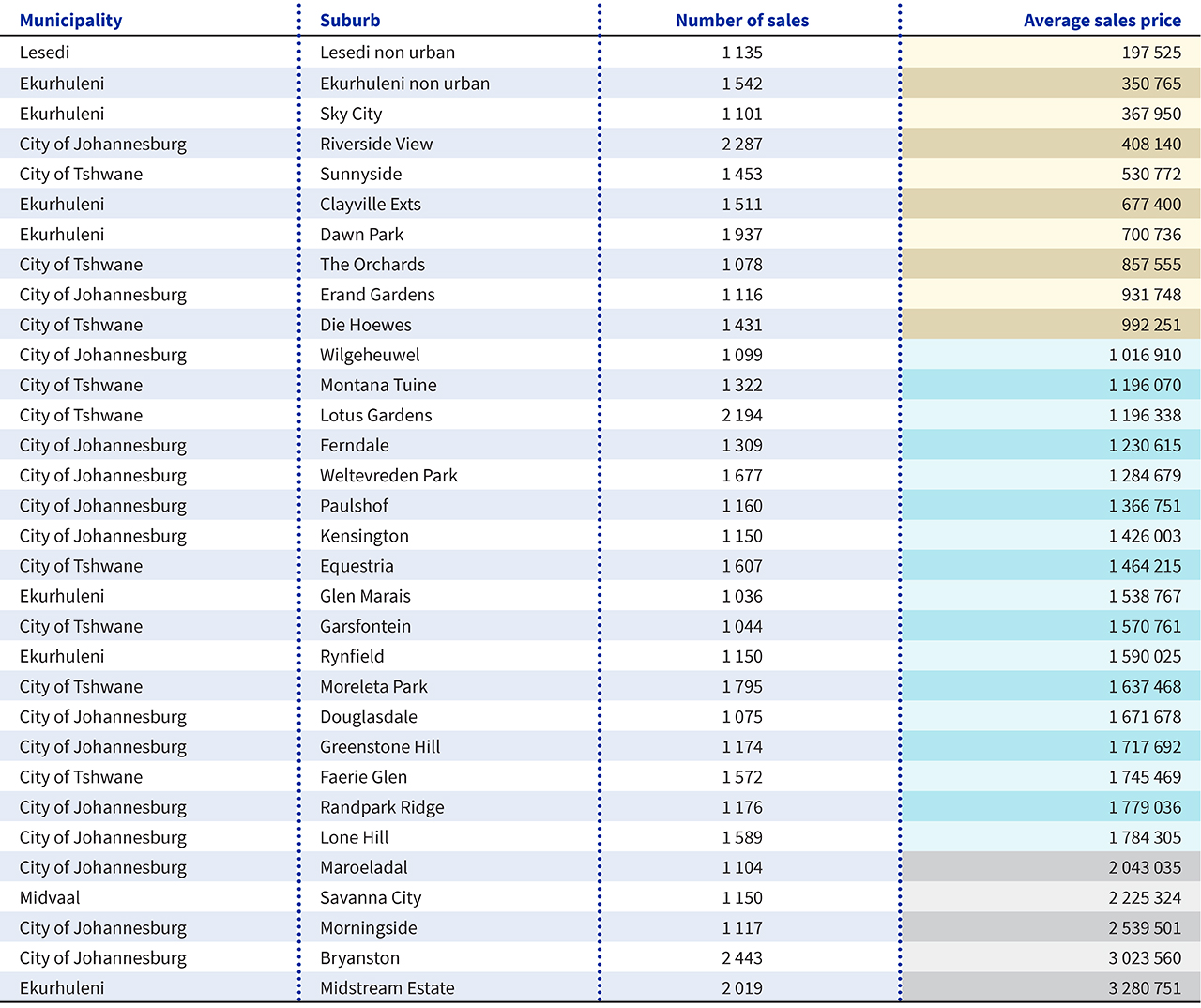 | Municipality | Suburb | Number of sales | Average sales price |
|---|---|---|---|
| Lesedi | Lesedi non urban | 1 135 | 197 525 |
| Ekurhuleni | Ekurhuleni non urban | 1 542 | 350 765 |
| Ekurhuleni | Sky City | 1 101 | 367 950 |
| City of Johannesburg | Riverside View | 2 287 | 408 140 |
| City of Tshwane | Sunnyside | 1 453 | 530 772 |
| Ekurhuleni | Clayville Exts | 1 511 | 677 400 |
| Ekurhuleni | Dawn Park | 1 937 | 700 736 |
| City of Tshwane | The Orchards | 1 078 | 857 555 |
| City of Johannesburg | Erand Gardens | 1 116 | 931 748 |
| City of Tshwane | Die Hoewes | 1 431 | 992 251 |
| City of Johannesburg | Wilgeheuwel | 1 099 | 1 016 910 |
| City of Tshwane | Montana Tuine | 1 322 | 1 196 070 |
| City of Tshwane | Lotus Gardens | 2 194 | 1 196 338 |
| City of Johannesburg | Ferndale | 1 309 | 1 230 615 |
| City of Johannesburg | Weltevreden Park | 1 677 | 1 284 679 |
| City of Johannesburg | Paulshof | 1 160 | 1 366 751 |
| City of Johannesburg | Kensington | 1 150 | 1 426 003 |
| City of Tshwane | Equestria | 1 607 | 1 464 215 |
| Ekurhuleni | Glen Marais | 1 036 | 1 538 767 |
| City of Tshwane | Garsfontein | 1 044 | 1 570 761 |
| Ekurhuleni | Rynfield | 1 150 | 1 590 025 |
| City of Tshwane | Moreleta Park | 1 795 | 1 637 468 |
| City of Johannesburg | Douglasdale | 1 075 | 1 671 678 |
| City of Johannesburg | Greenstone Hill | 1 174 | 1 717 692 |
| City of Tshwane | Faerie Glen | 1 572 | 1 745 469 |
| City of Johannesburg | Randpark Ridge | 1 176 | 1 779 036 |
| City of Johannesburg | Lone Hill | 1 589 | 1 784 305 |
| City of Johannesburg | Maroeladal | 1 104 | 2 043 035 |
| Midvaal | Savanna City | 1 150 | 2 225 324 |
| City of Johannesburg | Morningside | 1 117 | 2 539 501 |
| City of Johannesburg | Bryanston | 2 443 | 3 023 560 |
| Ekurhuleni | Midstream Estate | 2 019 | 3 280 751 |